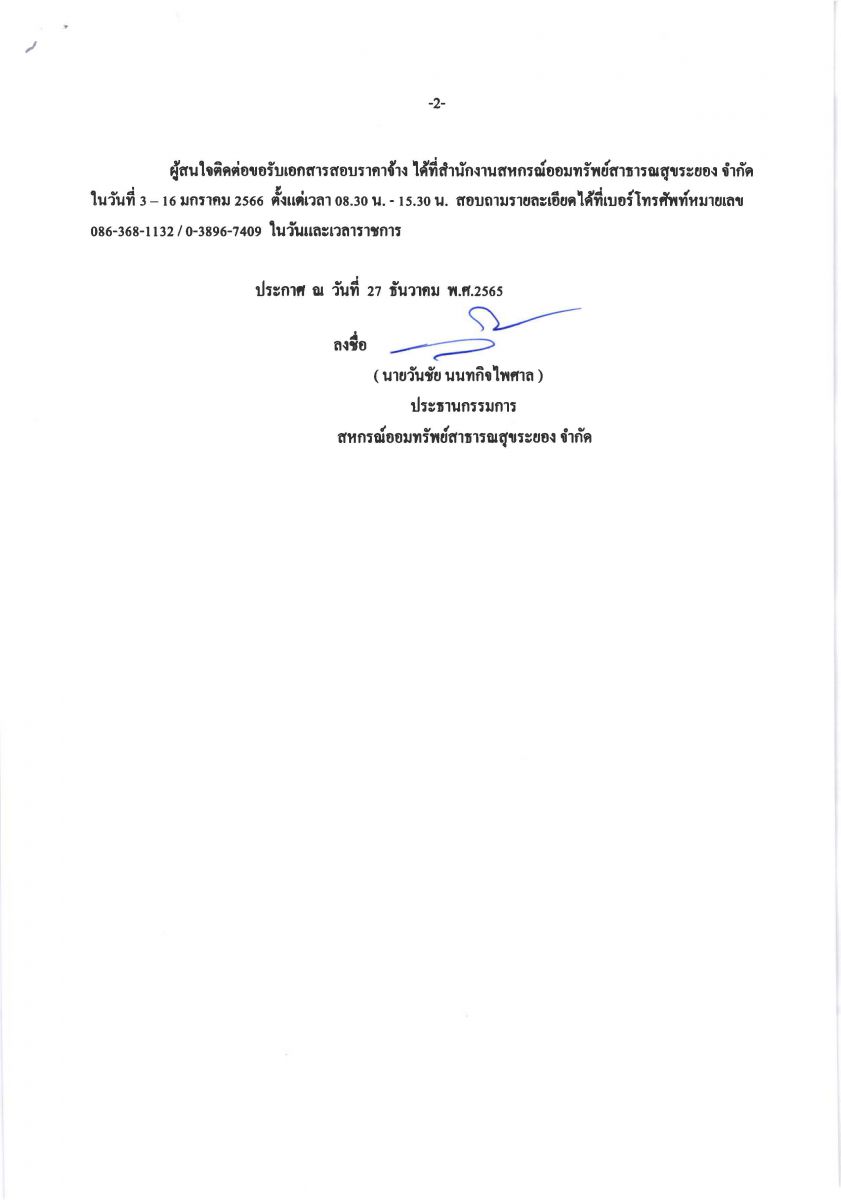 -2-

ผู้สนใจติดต่อขอรับเอกสารสอบราคาจ้าง ได้ที่สำนักงานสหกรณ์ออมทรัพย์สาธารณสุขระยอง จำกัด ในวันที่ 3 – 16 มกราคม 2566 ตั้งแต่เวลา 08.30 น. - 15.30 น. สอบถามรายละเอียดได้ที่เบอร์โทรศัพท์หมายเลข 086-368-1132 / 0-3896-7409 ในวันและเวลาราชการ

ประกาศ ณ วันที่ 27 ธันวาคม พ.ศ.2565

ลงชื่อ

( นายวันชัย นนทกิจไพศาล )
ประธานกรรมการ
สหกรณ์ออมทรัพย์สาธารณสุขระยอง จำกัด